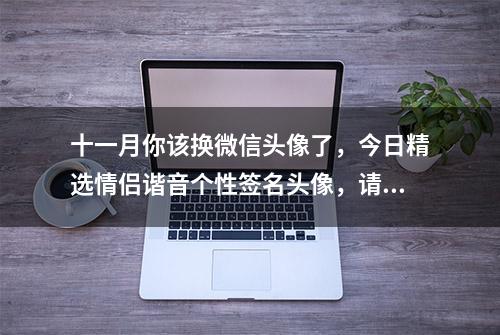 十一月你该换微信头像了，今日精选情侣谐音个性签名头像，请...